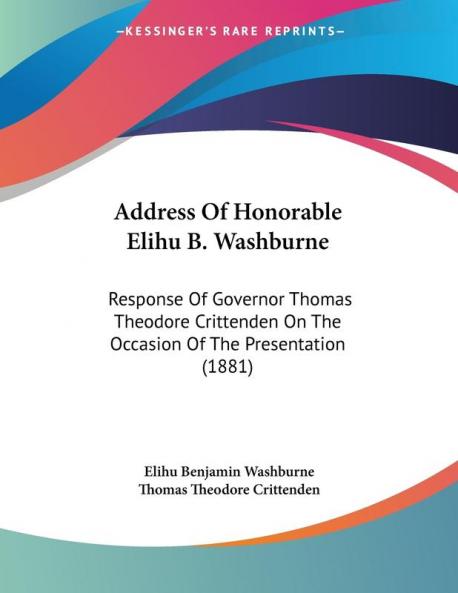 —KESSINGER'S RARE REPRINTS—

Address Of Honorable Elihu B. Washburne

Response Of Governor Thomas Theodore Crittenden On The Occasion Of The Presentation (1881)

Elihu Benjamin Washburne
Thomas Theodore Crittenden